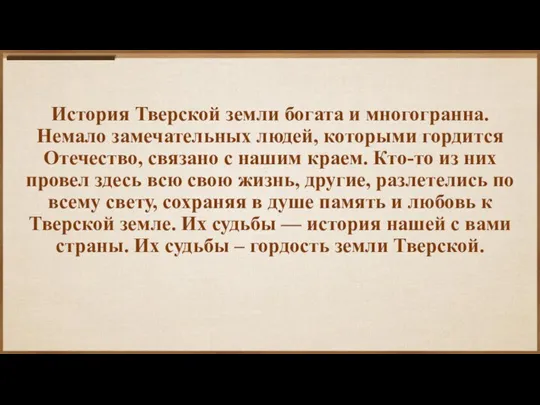 История Тверской земли богата и многогранна. Немало замечательных людей, которыми гордится Отечество, связано с нашим краем. Кто-то из них провел здесь всю свою жизнь, другие, разлетелись по всему свету, сохраняя в душе память и любовь к Тверской земле. Их судьбы — история нашей с вами страны. Их судьбы – гордость земли Тверской.